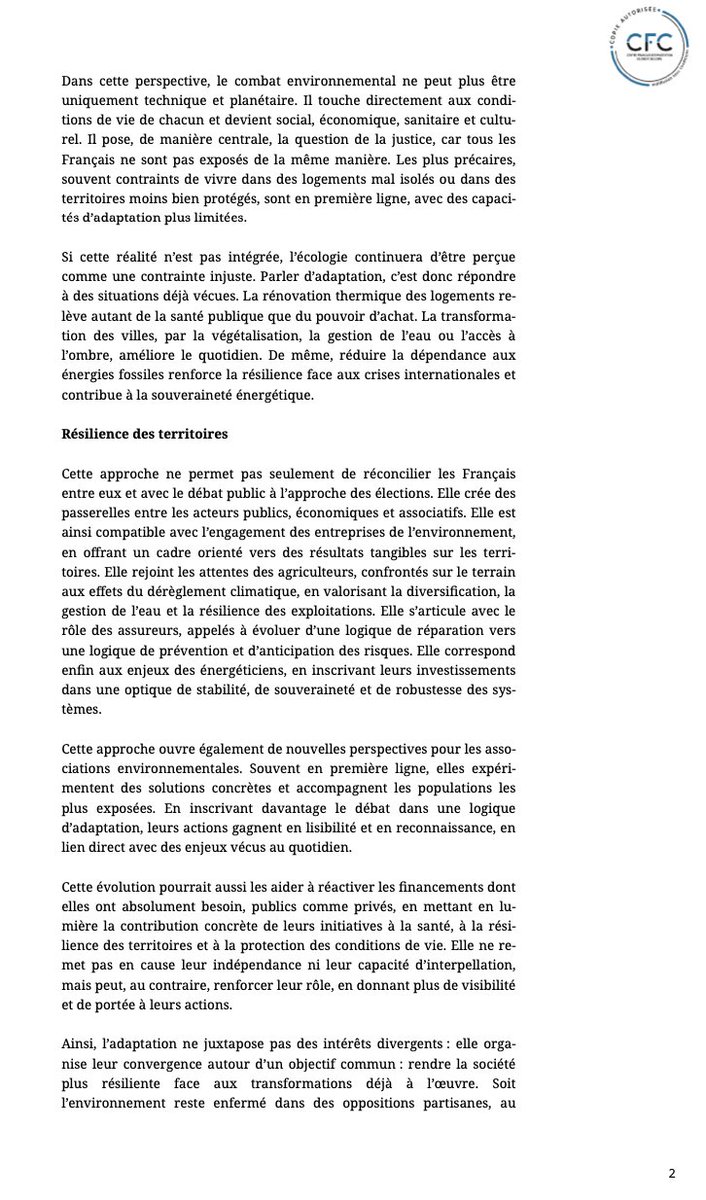 COPIE AUTORISÉE
CFC

Dans cette perspective, le combat environnemental ne peut plus être uniquement technique et planétaire. Il touche directement aux conditions de vie de chacun et devient social, économique, sanitaire et culturel. Il pose, de manière centrale, la question de la justice, car tous les Français ne sont pas exposés de la même manière. Les plus précaires, souvent contraints de vivre dans des logements mal isolés ou dans des territoires moins bien protégés, sont en première ligne, avec des capacités d'adaptation plus limitées.

Si cette réalité n'est pas intégrée, l'écologie continuera d'être perçue comme une contrainte injuste. Parler d'adaptation, c'est donc répondre à des situations déjà vécues. La rénovation thermique des logements relève autant de la santé publique que du pouvoir d'achat. La transformation des villes, par la végétalisation, la gestion de l'eau ou l'accès à l'ombre, améliore le quotidien. De même, réduire la dépendance aux énergies fossiles renforce la résilience face aux crises internationales et contribue à la souveraineté énergétique.

Résilience des territoires

Cette approche ne permet pas seulement de réconcilier les Français entre eux et avec le débat public à l'approche des élections. Elle crée des passerelles entre les acteurs publics, économiques et associatifs. Elle est ainsi compatible avec l'engagement des entreprises de l'environnement, en offrant un cadre orienté vers des résultats tangibles sur les territoires. Elle rejoint les attentes des agriculteurs, confrontés sur le terrain aux effets du dérèglement climatique, en valorisant la diversification, la gestion de l'eau et la résilience des exploitations. Elle s'articule avec le rôle des assureurs, appelés à évoluer d'une logique de réparation vers une logique de prévention et d'anticipation des risques. Elle correspond enfin aux enjeux des énergéticiens, en inscrivant leurs investissements dans une optique de stabilité, de souveraineté et de robustesse des systèmes.

Cette approche ouvre également de nouvelles perspectives pour les associations environnementales. Souvent en première ligne, elles expérimentent des solutions concrètes et accompagnent les populations les plus exposées. En inscrivant davantage le débat dans une logique d'adaptation, leurs actions gagnent en lisibilité et en reconnaissance, en lien direct avec des enjeux vécus au quotidien.

Cette évolution pourrait aussi les aider à réactiver les financements dont elles ont absolument besoin, publics comme privés, en mettant en lumière la contribution concrète de leurs initiatives à la santé, à la résilience des territoires et à la protection des conditions de vie. Elle ne remet pas en cause leur indépendance ni leur capacité d'interpellation, mais peut, au contraire, renforcer leur rôle, en donnant plus de visibilité et de portée à leurs actions.

Ainsi, l'adaptation ne juxtapose pas des intérêts divergents : elle organise leur convergence autour d'un objectif commun : rendre la société plus résiliente face aux transformations déjà à l'œuvre. Soit l'environnement reste enfermé dans des oppositions partisanes, au

2